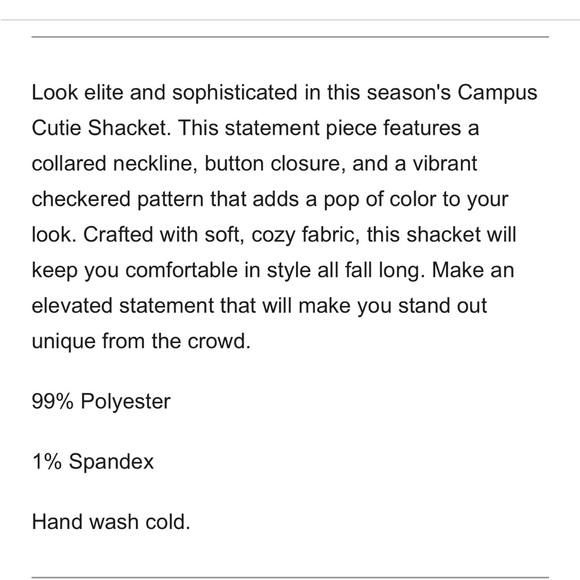 Look elite and sophisticated in this season's Campus Cutie Shacket. This statement piece features a collared neckline, button closure, and a vibrant checkered pattern that adds a pop of color to your look. Crafted with soft, cozy fabric, this shacket will keep you comfortable in style all fall long. Make an elevated statement that will make you stand out unique from the crowd.

99% Polyester

1% Spandex

Hand wash cold.